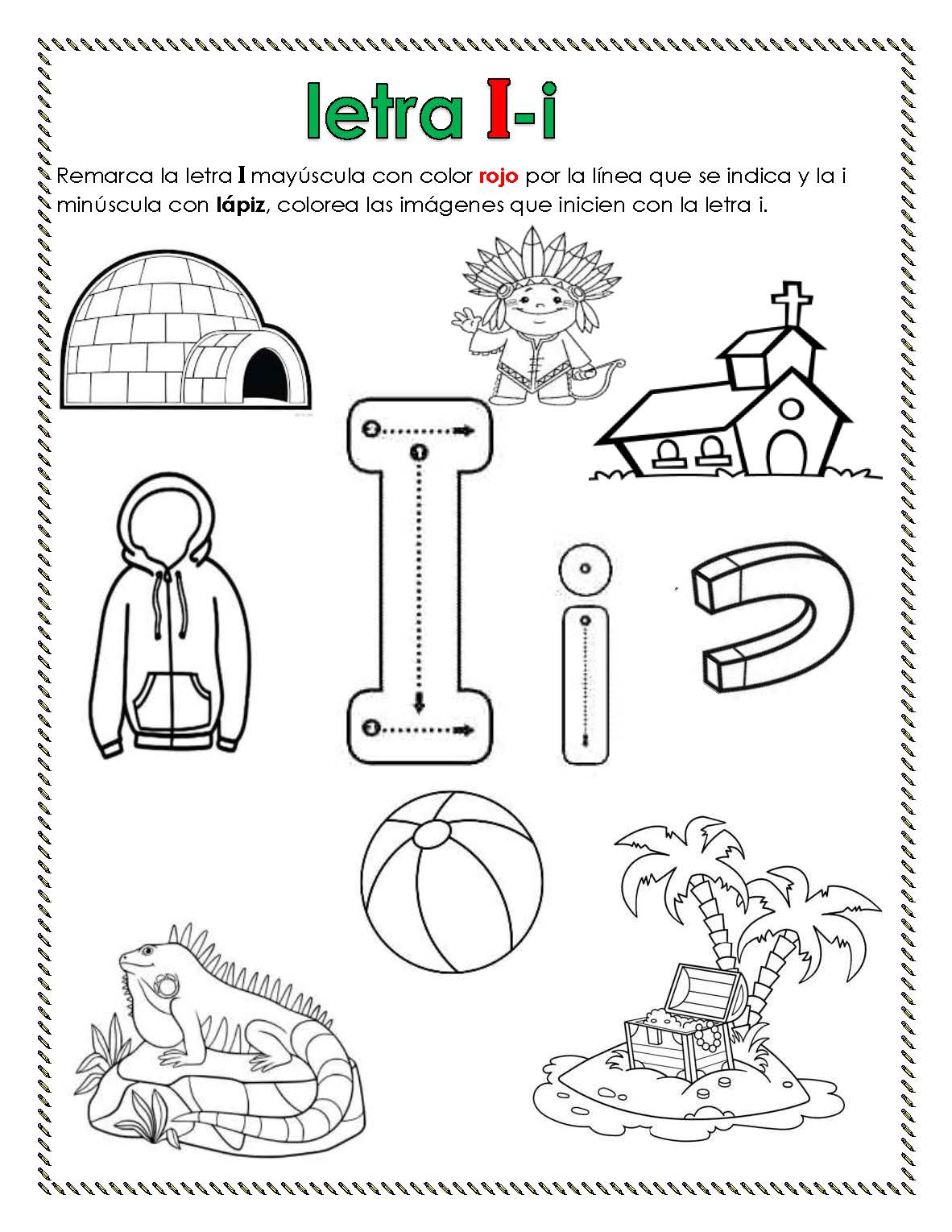 letra I-i

Remarca la letra I mayúscula con color rojo por la línea que se indica y la i minúscula con lápiz, colorea las imágenes que inicien con la letra i.

I

i